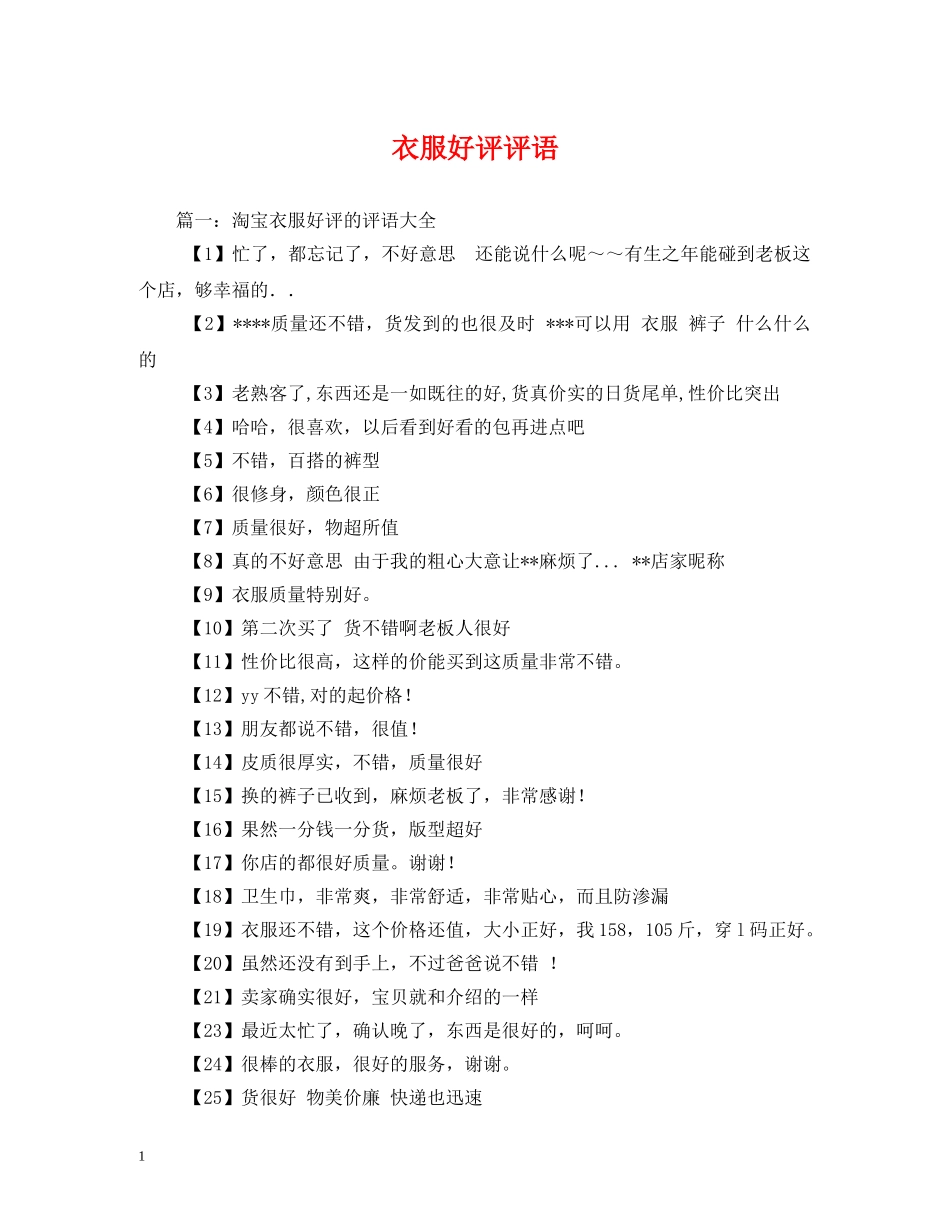 衣服好评评语

篇一：淘宝衣服好评的评语大全

【1】忙了，都忘记了，不好意思 还能说什么呢～～有生之年能碰到老板这个店，够幸福的..

【2】****质量还不错，货发到的也很及时 ***可以用 衣服 裤子 什么什么的

【3】老熟客了,东西还是一如既往的好,货真价实的日货尾单,性价比突出

【4】哈哈，很喜欢，以后看到好看的包再进点吧

【5】不错，百搭的裤型

【6】很修身，颜色很正

【7】质量很好，物超所值

【8】真的不好意思 由于我的粗心大意让**麻烦了... **店家昵称

【9】衣服质量特别好。

【10】第二次买了 货不错啊老板人很好

【11】性价比很高，这样的价能买到这质量非常不错。

【12】yy不错,对的起价格！

【13】朋友都说不错，很值！

【14】皮质很厚实，不错，质量很好

【15】换的裤子已收到，麻烦老板了，非常感谢！

【16】果然一分钱一分货，版型超好

【17】你店的都很好质量。谢谢！

【18】卫生巾，非常爽，非常舒适，非常贴心，而且防渗漏

【19】衣服还不错，这个价格还值，大小正好，我158，105斤，穿l码正好。

【20】虽然还没有到手上，不过爸爸说不错 ！

【21】卖家确实很好，宝贝就和介绍的一样

【23】最近太忙了，确认晚了，东西是很好的，呵呵。

【24】很棒的衣服，很好的服务，谢谢。

【25】货很好 物美价廉 快递也迅速

1